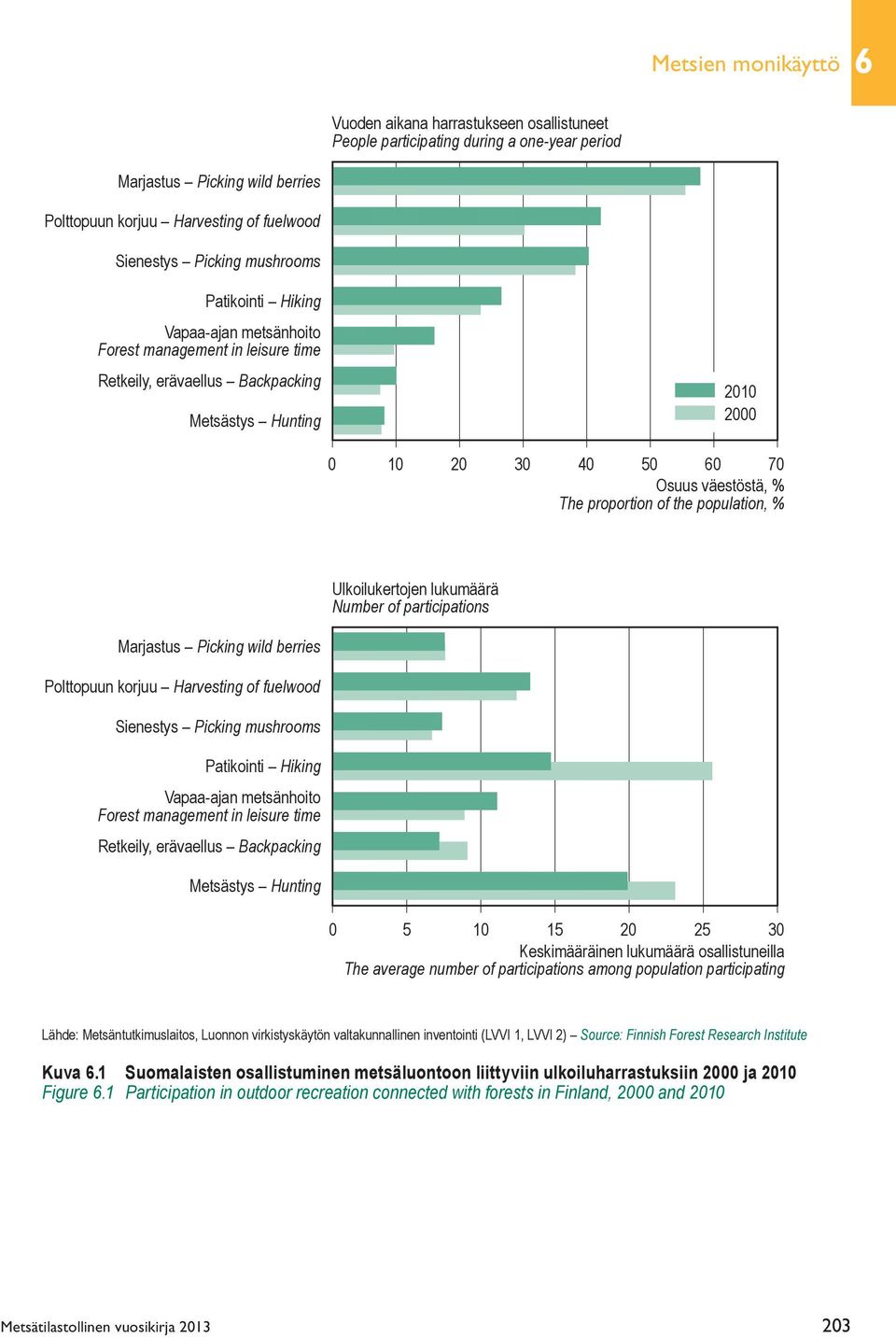 Metsien monikäyttö 6

Vuoden aikana harrastukseen osallistuneet
People participating during a one-year period

Marjastus – Picking wild berries
Polttopuun korjuu – Harvesting of fuelwood
Sienestys – Picking mushrooms
Patikointi – Hiking
Vapaa-ajan metsänhoito
Forest management in leisure time
Retkeily, erävaellus – Backpacking
Metsästys – Hunting

2010
2000

0 10 20 30 40 50 60 70
Osuus väestöstä, %
The proportion of the population, %

Ulkoilukertojen lukumäärä
Number of participations

Marjastus – Picking wild berries
Polttopuun korjuu – Harvesting of fuelwood
Sienestys – Picking mushrooms
Patikointi – Hiking
Vapaa-ajan metsänhoito
Forest management in leisure time
Retkeily, erävaellus – Backpacking
Metsästys – Hunting

0 5 10 15 20 25 30
Keskimääräinen lukumäärä osallistuneilla
The average number of participations among population participating

Lähde: Metsäntutkimuslaitos, Luonnon virkistyskäytön valtakunnallinen inventointi (LVVI 1, LVVI 2) – Source: Finnish Forest Research Institute

Kuva 6.1 Suomalaisten osallistuminen metsäluontoon liittyviin ulkoiluharrastuksiin 2000 ja 2010
Figure 6.1 Participation in outdoor recreation connected with forests in Finland, 2000 and 2010

Metsätilastollinen vuosikirja 2013

203